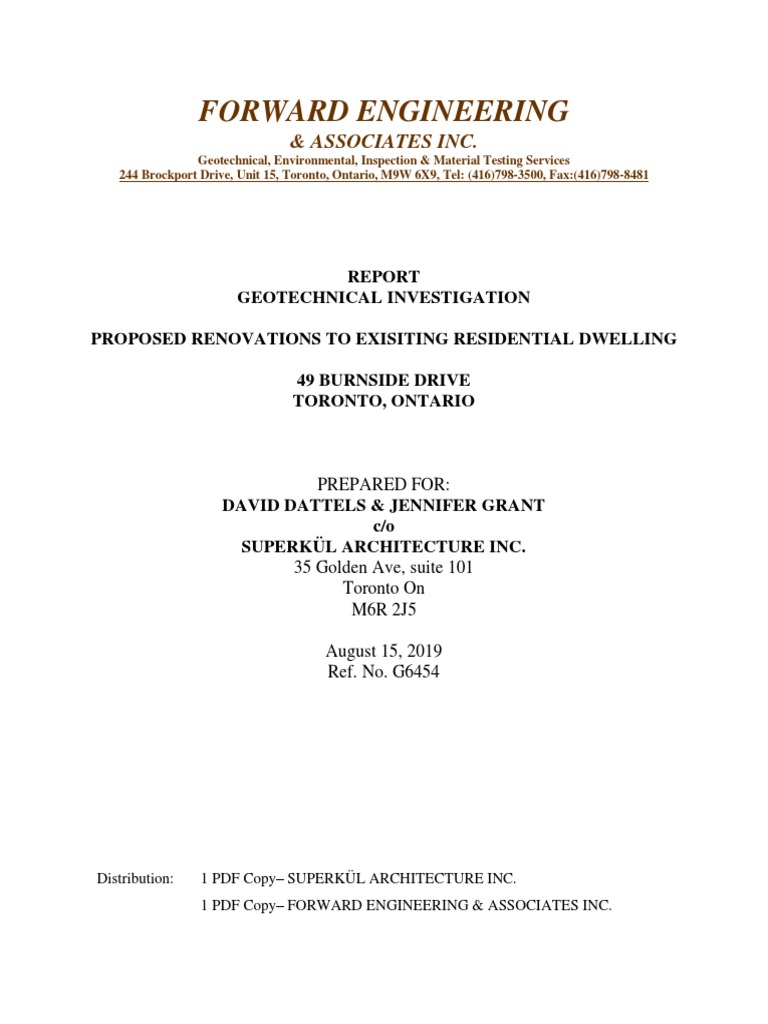 FORWARD ENGINEERING
& ASSOCIATES INC.
Geotechnical, Environmental, Inspection & Material Testing Services
244 Brockport Drive, Unit 15, Toronto, Ontario, M9W 6X9, Tel: (416)798-3500, Fax:(416)798-8481

REPORT
GEOTECHNICAL INVESTIGATION

PROPOSED RENOVATIONS TO EXISITING RESIDENTIAL DWELLING

49 BURNSIDE DRIVE
TORONTO, ONTARIO

PREPARED FOR:
DAVID DATTELS & JENNIFER GRANT
c/o
SUPERKÜL ARCHITECTURE INC.
35 Golden Ave, suite 101
Toronto On
M6R 2J5

August 15, 2019
Ref. No. G6454

Distribution: 1 PDF Copy– SUPERKÜL ARCHITECTURE INC.
1 PDF Copy– FORWARD ENGINEERING & ASSOCIATES INC.